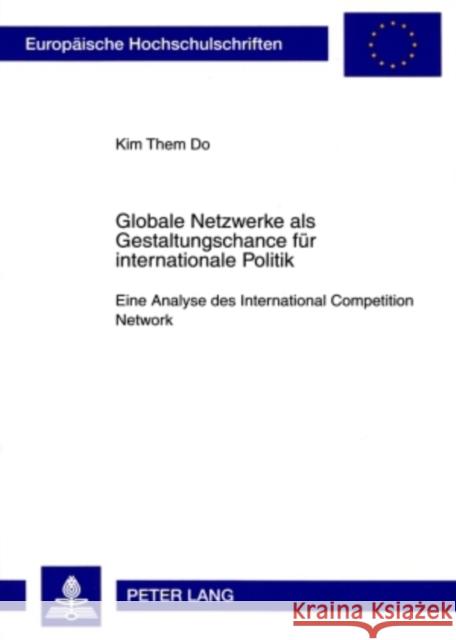 Europäische Hochschulschriften

Kim Them Do

Globale Netzwerke als Gestaltungschance für internationale Politik

Eine Analyse des International Competition Network

PETER LANG

Kraina Książek